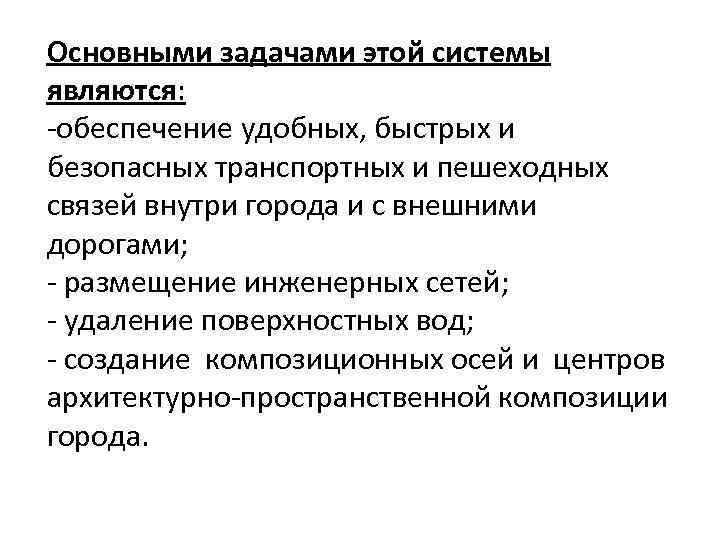 Основными задачами этой системы являются:
-обеспечение удобных, быстрых и безопасных транспортных и пешеходных связей внутри города и с внешними дорогами;
- размещение инженерных сетей;
- удаление поверхностных вод;
- создание композиционных осей и центров архитектурно-пространственной композиции города.